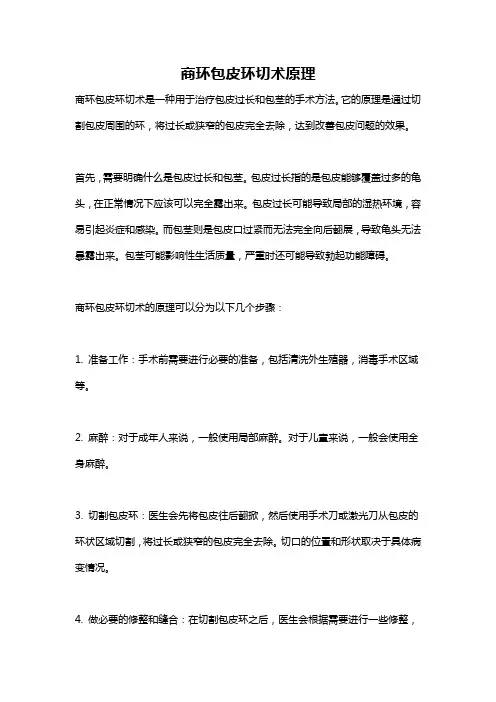 商环包皮环切术原理

商环包皮环切术是一种用于治疗包皮过长和包茎的手术方法。它的原理是通过切割包皮周围的环，将过长或狭窄的包皮完全去除，达到改善包皮问题的效果。

首先，需要明确什么是包皮过长和包茎。包皮过长指的是包皮能够覆盖过多的龟头，在正常情况下应该可以完全露出来。包皮过长可能导致局部的湿热环境，容易引起炎症和感染。而包茎则是包皮口过紧而无法完全向后翻展，导致龟头无法暴露出来。包茎可能影响性生活质量，严重时还可能导致勃起功能障碍。

商环包皮环切术的原理可以分为以下几个步骤：

1. 准备工作：手术前需要进行必要的准备，包括清洗外生殖器，消毒手术区域等。

2. 麻醉：对于成年人来说，一般使用局部麻醉。对于儿童来说，一般会使用全身麻醉。

3. 切割包皮环：医生会先将包皮往后翻掀，然后使用手术刀或激光刀从包皮的环状区域切割，将过长或狭窄的包皮完全去除。切口的位置和形状取决于具体病变情况。

4. 做必要的修整和缝合：在切割包皮环之后，医生会根据需要进行一些修整，